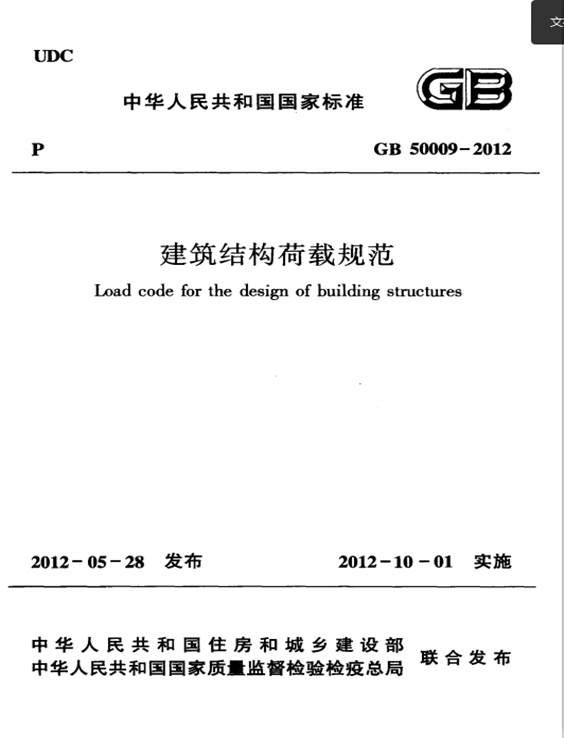 文

UDC

中华人民共和国国家标准

GB

P

GB 50009－2012

建筑结构荷载规范

Load code for the design of building structures

2012－05－28 发布

2012－10－01 实施

中华人民共和国住房和城乡建设部
中华人民共和国国家质量监督检验检疫总局

联合发布